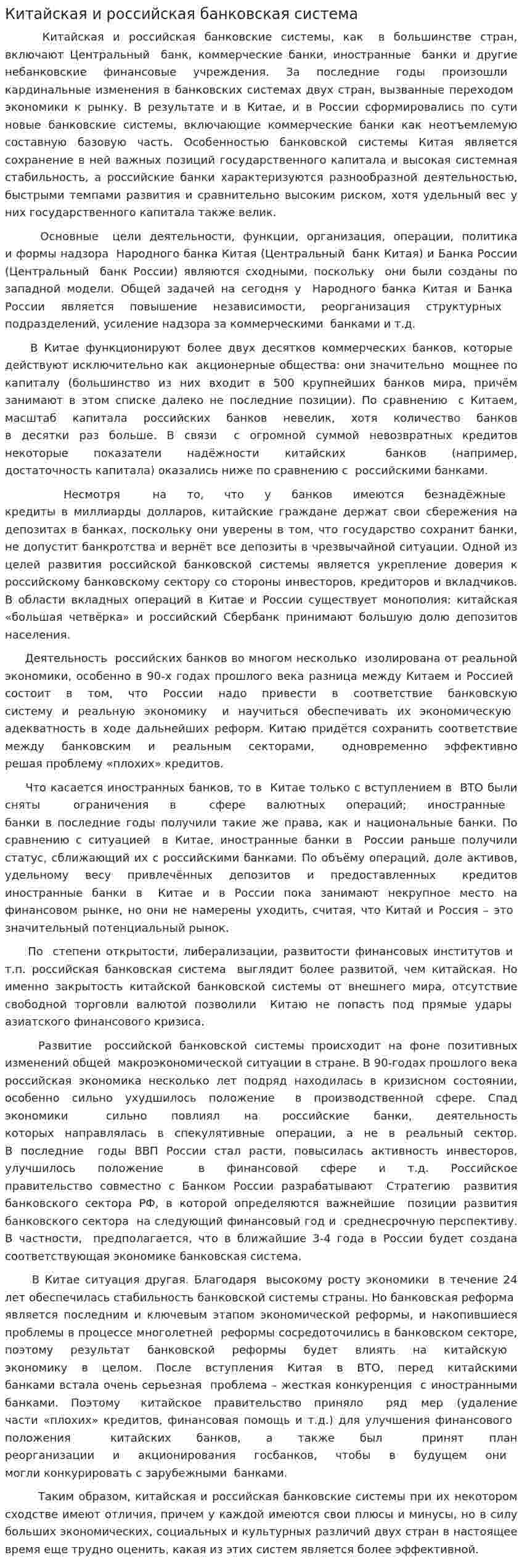 Китайская и российская банковская система

Китайская и российская банковские системы, как в большинстве стран, включают Центральный банк, коммерческие банки, иностранные банки и другие небанковские финансовые учреждения. За последние годы произошли кардинальные изменения в банковских системах двух стран, вызванные переходом экономики к рынку. В результате и в Китае, и в России сформировались по сути новые банковские системы, включающие коммерческие банки как неотъемлемую составную базовую часть. Особенностью банковской системы Китая является сохранение в ней важных позиций государственного капитала и высокая системная стабильность, а российские банки характеризуются разнообразной деятельностью, быстрыми темпами развития и сравнительно высоким риском, хотя удельный вес у них государственного капитала также велик.

Основные цели деятельности, функции, организация, операции, политика и формы надзора Народного банка Китая (Центральный банк Китая) и Банка России (Центральный банк России) являются сходными, поскольку они были созданы по западной модели. Общей задачей на сегодня у Народного банка Китая и Банка России является повышение независимости, реорганизация структурных подразделений, усиление надзора за коммерческими банками и т.д.

В Китае функционируют более двух десятков коммерческих банков, которые действуют исключительно как акционерные общества: они значительно мощнее по капиталу (большинство из них входит в 500 крупнейших банков мира, причём занимают в этом списке далеко не последние позиции). По сравнению с Китаем, масштаб капитала российских банков невелик, хотя количество банков в десятки раз больше. В связи с огромной суммой невозвратных кредитов некоторые показатели надёжности китайских банков (например, достаточность капитала) оказались ниже по сравнению с российскими банками.

Несмотря на то, что у банков имеются безнадёжные кредиты в миллиарды долларов, китайские граждане держат свои сбережения на депозитах в банках, поскольку они уверены в том, что государство сохранит банки, не допустит банкротства и вернёт все депозиты в чрезвычайной ситуации. Одной из целей развития российской банковской системы является укрепление доверия к российскому банковскому сектору со стороны инвесторов, кредиторов и вкладчиков. В области вкладных операций в Китае и России существует монополия: китайская «большая четвёрка» и российский Сбербанк принимают большую долю депозитов населения.

Деятельность российских банков во многом несколько изолирована от реальной экономики, особенно в 90-х годах прошлого века разница между Китаем и Россией состоит в том, что России надо привести в соответствие банковскую систему и реальную экономику и научиться обеспечивать их экономическую адекватность в ходе дальнейших реформ. Китаю придётся сохранить соответствие между банковским и реальным секторами, одновременно эффективно решая проблему «плохих» кредитов.

Что касается иностранных банков, то в Китае только с вступлением в ВТО были сняты ограничения в сфере валютных операций; иностранные банки в последние годы получили такие же права, как и национальные банки. По сравнению с ситуацией в Китае, иностранные банки в России раньше получили статус, сближающий их с российскими банками. По объёму операций, доле активов, удельному весу привлечённых депозитов и предоставленных кредитов иностранные банки в Китае и в России пока занимают некрупное место на финансовом рынке, но они не намерены уходить, считая, что Китай и Россия – это значительный потенциальный рынок.

По степени открытости, либерализации, развитости финансовых институтов и т.п. российская банковская система выглядит более развитой, чем китайская. Но именно закрытость китайской банковской системы от внешнего мира, отсутствие свободной торговли валютой позволили Китаю не попасть под прямые удары азиатского финансового кризиса.

Развитие российской банковской системы происходит на фоне позитивных изменений общей макроэкономической ситуации в стране. В 90-годах прошлого века российская экономика несколько лет подряд находилась в кризисном состоянии, особенно сильно ухудшилось положение в производственной сфере. Спад экономики сильно повлиял на российские банки, деятельность которых направлялась в спекулятивные операции, а не в реальный сектор. В последние годы ВВП России стал расти, повысилась активность инвесторов, улучшилось положение в финансовой сфере и т.д. Российское правительство совместно с Банком России разрабатывают Стратегию развития банковского сектора РФ, в которой определяются важнейшие позиции развития банковского сектора на следующий финансовый год и среднесрочную перспективу. В частности, предполагается, что в ближайшие 3-4 года в России будет создана соответствующая экономике банковская система.

В Китае ситуация другая. Благодаря высокому росту экономики в течение 24 лет обеспечилась стабильность банковской системы страны. Но банковская реформа является последним и ключевым этапом экономической реформы, и накопившиеся проблемы в процессе многолетней реформы сосредоточились в банковском секторе, поэтому результат банковской реформы будет влиять на китайскую экономику в целом. После вступления Китая в ВТО, перед китайскими банками встала очень серьезная проблема – жесткая конкуренция с иностранными банками. Поэтому китайское правительство приняло ряд мер (удаление части «плохих» кредитов, финансовая помощь и т.д.) для улучшения финансового положения китайских банков, а также был принят план реорганизации и акционирования госбанков, чтобы в будущем они могли конкурировать с зарубежными банками.

Таким образом, китайская и российская банковские системы при их некотором сходстве имеют отличия, причем у каждой имеются свои плюсы и минусы, но в силу больших экономических, социальных и культурных различий двух стран в настоящее время еще трудно оценить, какая из этих систем является более эффективной.